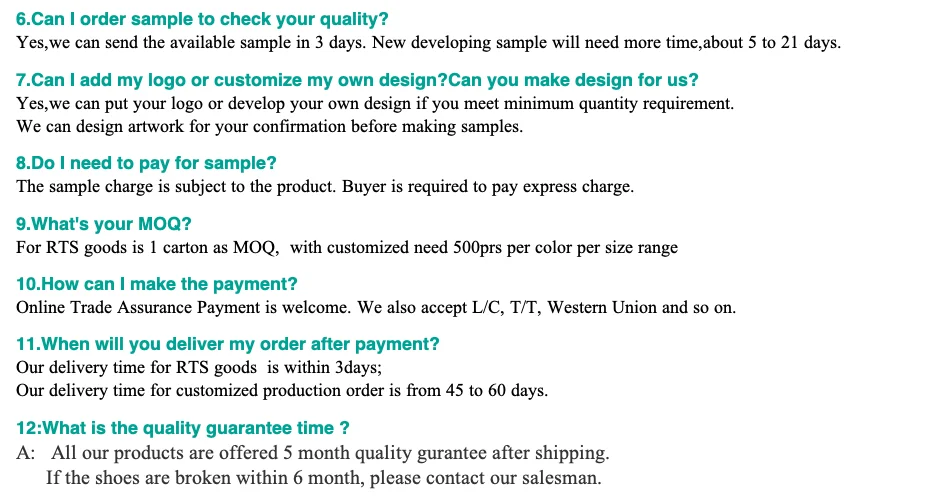 6.Can I order sample to check your quality?
Yes,we can send the available sample in 3 days. New developing sample will need more time,about 5 to 21 days.

7.Can I add my logo or customize my own design?Can you make design for us?
Yes,we can put your logo or develop your own design if you meet minimum quantity requirement.
We can design artwork for your confirmation before making samples.

8.Do I need to pay for sample?
The sample charge is subject to the product. Buyer is required to pay express charge.

9.What's your MOQ?
For RTS goods is 1 carton as MOQ, with customized need 500prs per color per size range

10.How can I make the payment?
Online Trade Assurance Payment is welcome. We also accept L/C, T/T, Western Union and so on.

11.When will you deliver my order after payment?
Our delivery time for RTS goods is within 3days;
Our delivery time for customized production order is from 45 to 60 days.

12:What is the quality guarantee time ?
A: All our products are offered 5 month quality gurantee after shipping.
If the shoes are broken within 6 month, please contact our salesman.